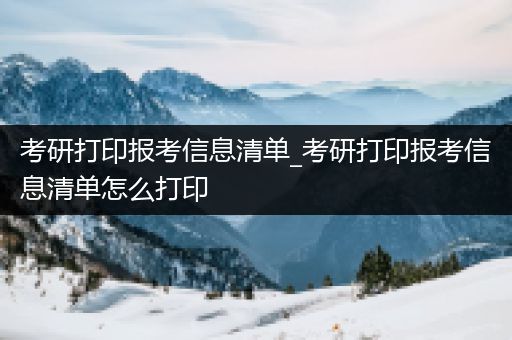 考研打印报考信息清单_考研打印报考信息清单怎么打印